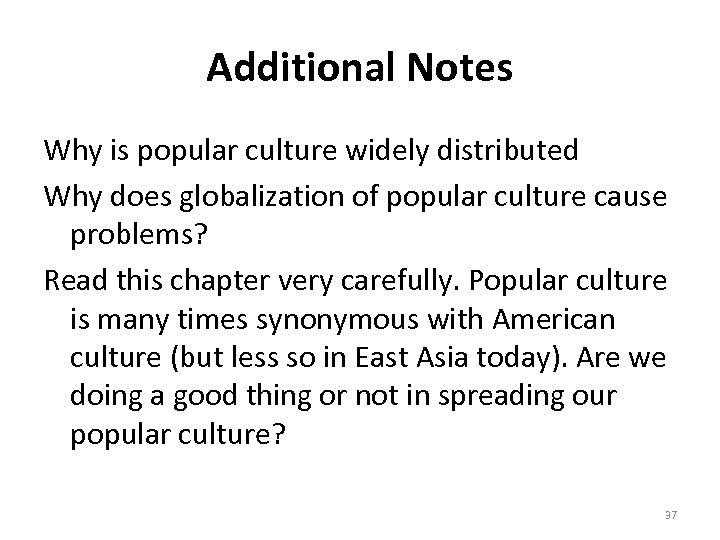 Additional Notes

Why is popular culture widely distributed

Why does globalization of popular culture cause problems?

Read this chapter very carefully. Popular culture is many times synonymous with American culture (but less so in East Asia today). Are we doing a good thing or not in spreading our popular culture?

37